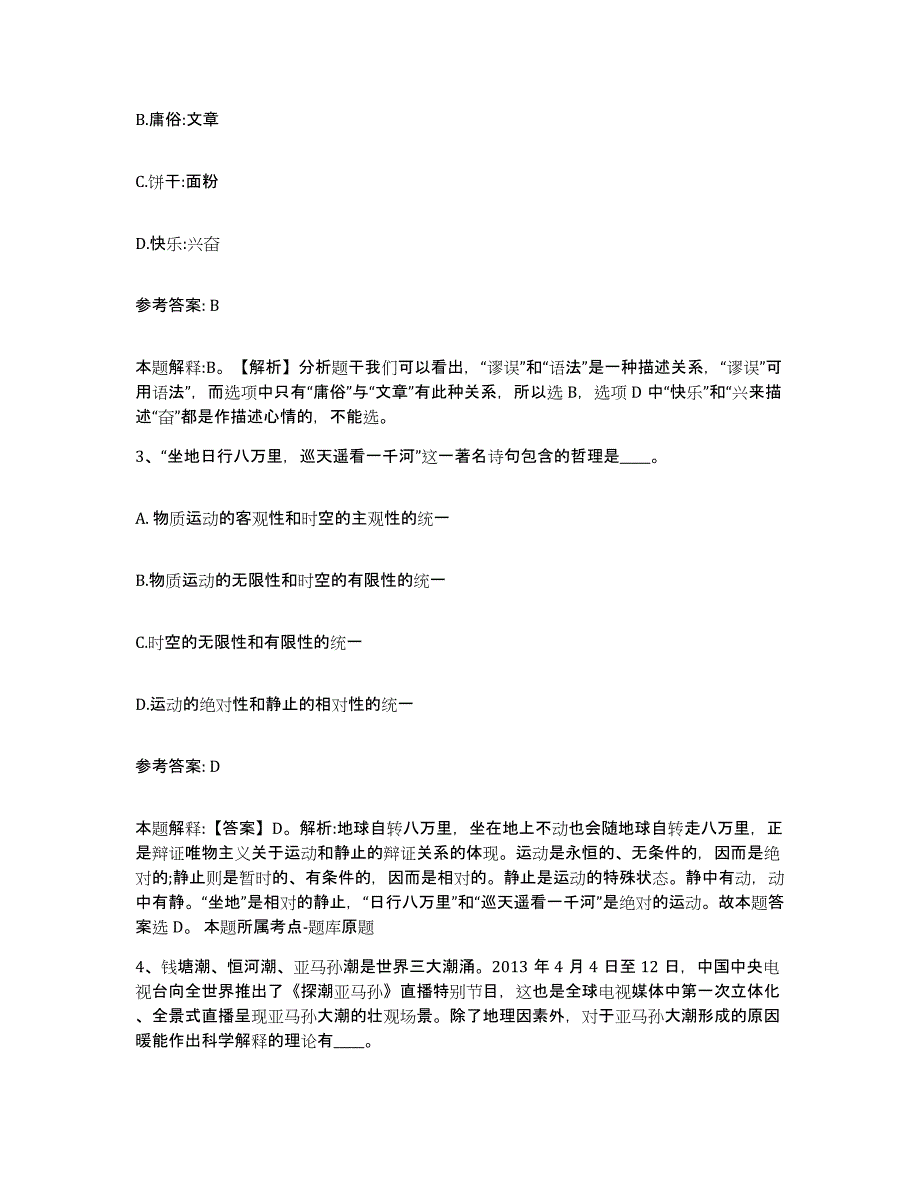 B.庸俗:文章

C.饼干:面粉

D.快乐:兴奋

参考答案: B

本题解释:B。【解析】分析题干我们可以看出，“谬误”和“语法”是一种描述关系，“谬误”可用语法”，而选项中只有“庸俗”与“文章”有此种关系，所以选 B，选项 D 中“快乐”和“兴来描述“奋”都是作描述心情的，不能选。

3、“坐地日行八万里，巡天遥看一千河”这一著名诗句包含的哲理是____。

A. 物质运动的客观性和时空的主观性的统一

B.物质运动的无限性和时空的有限性的统一

C.时空的无限性和有限性的统一

D.运动的绝对性和静止的相对性的统一

参考答案: D

本题解释:【答案】D。解析:地球自转八万里，坐在地上不动也会随地球自转走八万里，正是辩证唯物主义关于运动和静止的辩证关系的体现。运动是永恒的、无条件的，因而是绝对的;静止则是暂时的、有条件的，因而是相对的。静止是运动的特殊状态。静中有动，动中有静。“坐地”是相对的静止，“日行八万里”和“巡天遥看一千河”是绝对的运动。故本题答案选 D。 本题所属考点-题库原题

4、钱塘潮、恒河潮、亚马孙潮是世界三大潮涌。2013 年 4 月 4 日至 12 日，中国中央电视台向全世界推出了《探潮亚马孙》直播特别节目，这也是全球电视媒体中第一次立体化、全景式直播呈现亚马孙大潮的壮观场景。除了地理因素外，对于亚马孙大潮形成的原因暖能作出科学解释的理论有____。